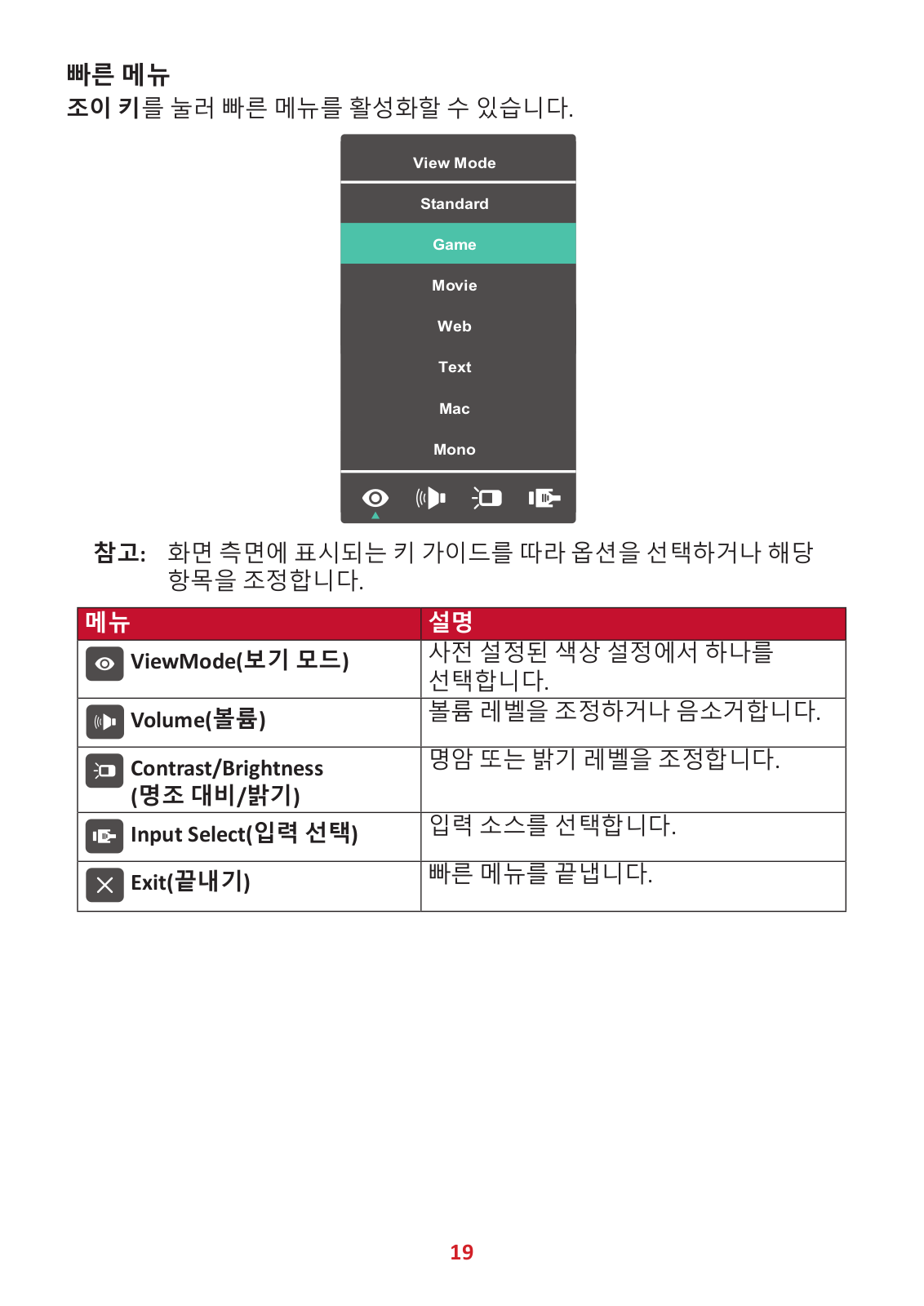 빠른 메뉴
조이 키를 눌러 빠른 메뉴를 활성화할 수 있습니다.

View Mode
Standard
Game
Movie
Web
Text
Mac
Mono

참고: 화면 측면에 표시되는 키 가이드를 따라 옵션을 선택하거나 해당 항목을 조정합니다.

| 메뉴 | 설명 |
|---|---|
| ViewMode(보기 모드) | 사전 설정된 색상 설정에서 하나를 선택합니다. |
| Volume(볼륨) | 볼륨 레벨을 조정하거나 음소거합니다. |
| Contrast/Brightness (명조 대비/밝기) | 명암 또는 밝기 레벨을 조정합니다. |
| Input Select(입력 선택) | 입력 소스를 선택합니다. |
| Exit(끝내기) | 빠른 메뉴를 끝냅니다. |

19